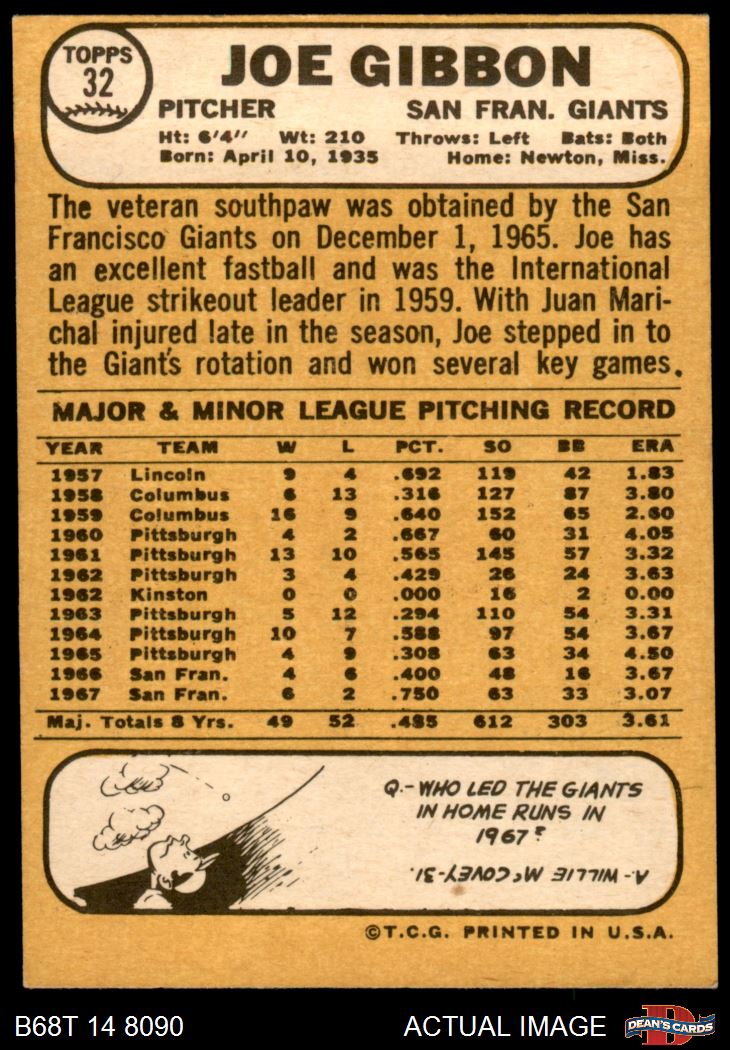 TOPPS 32

JOE GIBBON

PITCHER SAN FRAN. GIANTS

Ht: 6'4" Wt: 210 Throws: Left Bats: Both
Born: April 10, 1935 Home: Newton, Miss.

The veteran southpaw was obtained by the San Francisco Giants on December 1, 1965. Joe has an excellent fastball and was the International League strikeout leader in 1959. With Juan Marichal injured late in the season, Joe stepped in to the Giant's rotation and won several key games.

MAJOR & MINOR LEAGUE PITCHING RECORD

| YEAR | TEAM | W | L | PCT. | SO | BB | ERA |
|---|---|---|---|---|---|---|---|
| 1957 | Lincoln | 9 | 4 | .692 | 119 | 42 | 1.83 |
| 1958 | Columbus | 6 | 13 | .316 | 127 | 87 | 3.80 |
| 1959 | Columbus | 16 | 9 | .640 | 152 | 65 | 2.60 |
| 1960 | Pittsburgh | 4 | 2 | .667 | 60 | 31 | 4.05 |
| 1961 | Pittsburgh | 13 | 10 | .565 | 145 | 57 | 3.32 |
| 1962 | Pittsburgh | 3 | 4 | .429 | 26 | 24 | 3.63 |
| 1962 | Kinston | 0 | 0 | .000 | 16 | 2 | 0.00 |
| 1963 | Pittsburgh | 5 | 12 | .294 | 110 | 54 | 3.31 |
| 1964 | Pittsburgh | 10 | 7 | .588 | 97 | 54 | 3.67 |
| 1965 | Pittsburgh | 4 | 9 | .308 | 63 | 34 | 4.50 |
| 1966 | San Fran. | 4 | 6 | .400 | 48 | 16 | 3.67 |
| 1967 | San Fran. | 6 | 2 | .750 | 63 | 33 | 3.07 |
| Maj. Totals 8 Yrs. | | 49 | 52 | .485 | 612 | 303 | 3.61 |

Q.- WHO LED THE GIANTS IN HOME RUNS IN 1967?

A.- WILLIE McCOVEY-31.

©T.C.G. PRINTED IN U.S.A.

B68T 14 8090 ACTUAL IMAGE DEAN'S CARDS